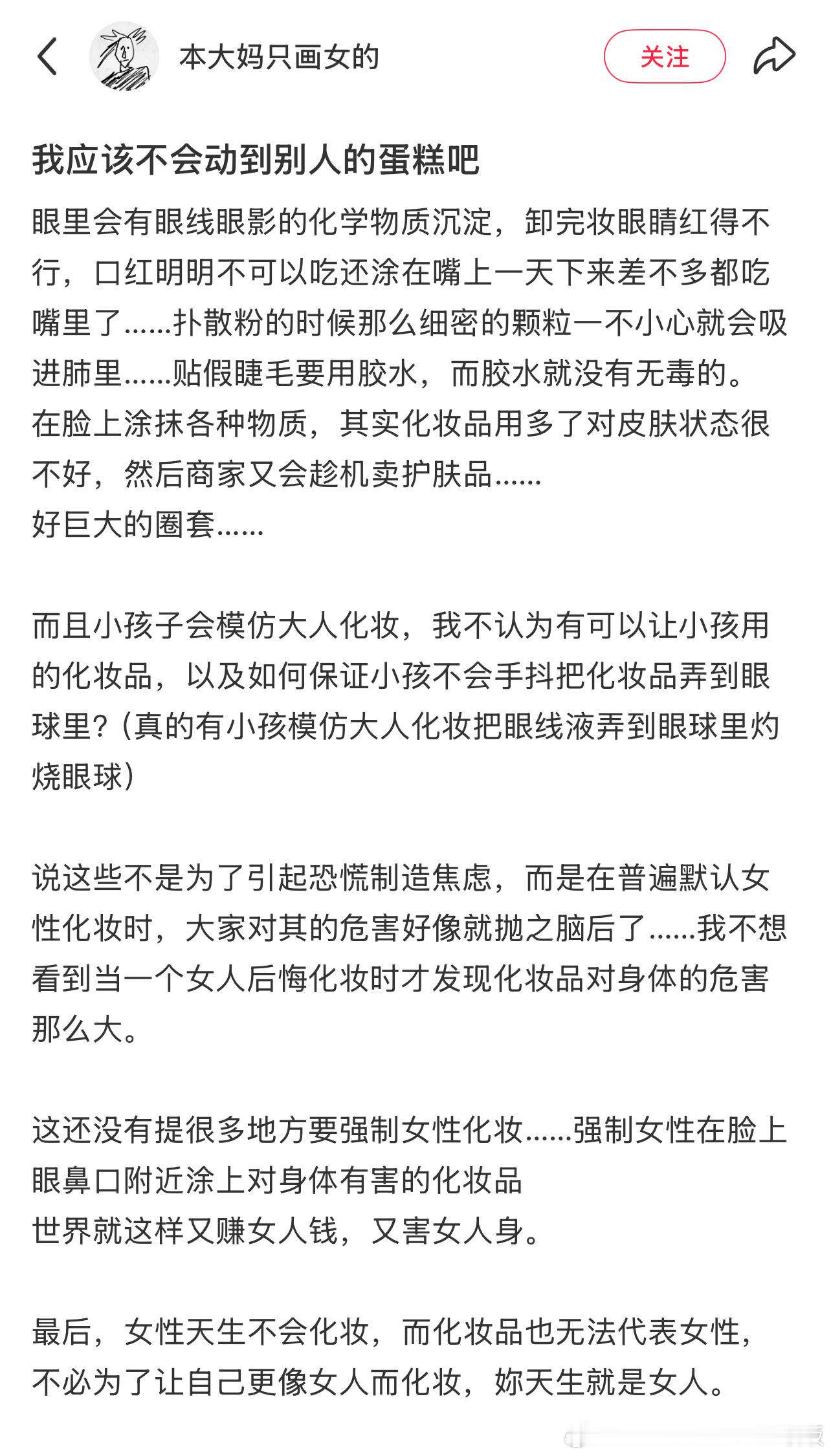 本大妈只画女的

关注

我应该不会动到别人的蛋糕吧

眼里会有眼线眼影的化学物质沉淀，卸完妆眼睛红得不行，口红明明不可以吃还涂在嘴上一天下来差不多都吃嘴里了……扑散粉的时候那么细密的颗粒一不小心就会吸进肺里……贴假睫毛要用胶水，而胶水就没有无毒的。
在脸上涂抹各种物质，其实化妆品用多了对皮肤状态很不好，然后商家又会趁机卖护肤品……
好巨大的圈套……

而且小孩子会模仿大人化妆，我不认为有可以让小孩用的化妆品，以及如何保证小孩不会手抖把化妆品弄到眼球里？(真的有小孩模仿大人化妆把眼线液弄到眼球里灼烧眼球)

说这些不是为了引起恐慌制造焦虑，而是在普遍默认女性化妆时，大家对其的危害好像就抛之脑后了……我不想看到当一个女人后悔化妆时才发现化妆品对身体的危害那么大。

这还没有提很多地方要强制女性化妆……强制女性在脸上眼鼻口附近涂上对身体有害的化妆品
世界就这样又赚女人钱，又害女人身。

最后，女性天生不会化妆，而化妆品也无法代表女性，不必为了让自己更像女人而化妆，妳天生就是女人。